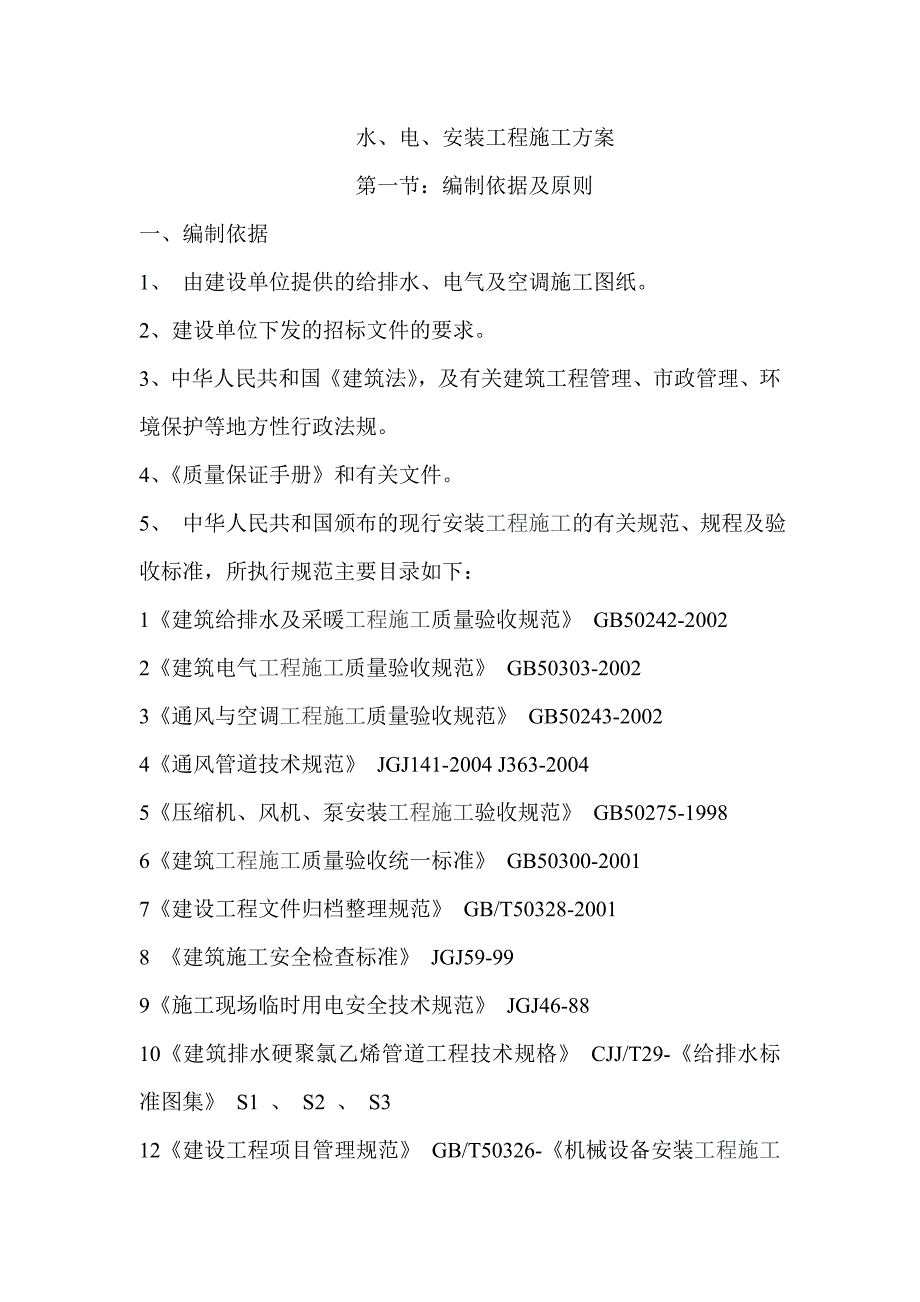 水、电、安装工程施工方案

第一节：编制依据及原则

一、编制依据

1、 由建设单位提供的给排水、电气及空调施工图纸。

2、建设单位下发的招标文件的要求。

3、中华人民共和国《建筑法》，及有关建筑工程管理、市政管理、环境保护等地方性行政法规。

4、《质量保证手册》和有关文件。

5、 中华人民共和国颁布的现行安装工程施工的有关规范、规程及验收标准，所执行规范主要目录如下：

1《建筑给排水及采暖工程施工质量验收规范》 GB50242-2002

2《建筑电气工程施工质量验收规范》 GB50303-2002

3《通风与空调工程施工质量验收规范》 GB50243-2002

4《通风管道技术规范》 JGJ141-2004 J363-2004

5《压缩机、风机、泵安装工程施工验收规范》 GB50275-1998

6《建筑工程施工质量验收统一标准》 GB50300-2001

7《建设工程文件归档整理规范》 GB/T50328-2001

8 《建筑施工安全检查标准》 JGJ59-99

9《施工现场临时用电安全技术规范》 JGJ46-88

10《建筑排水硬聚氯乙烯管道工程技术规格》 CJJ/T29-《给排水标准图集》 S1 、 S2 、 S3

12《建设工程项目管理规范》 GB/T50326-《机械设备安装工程施工